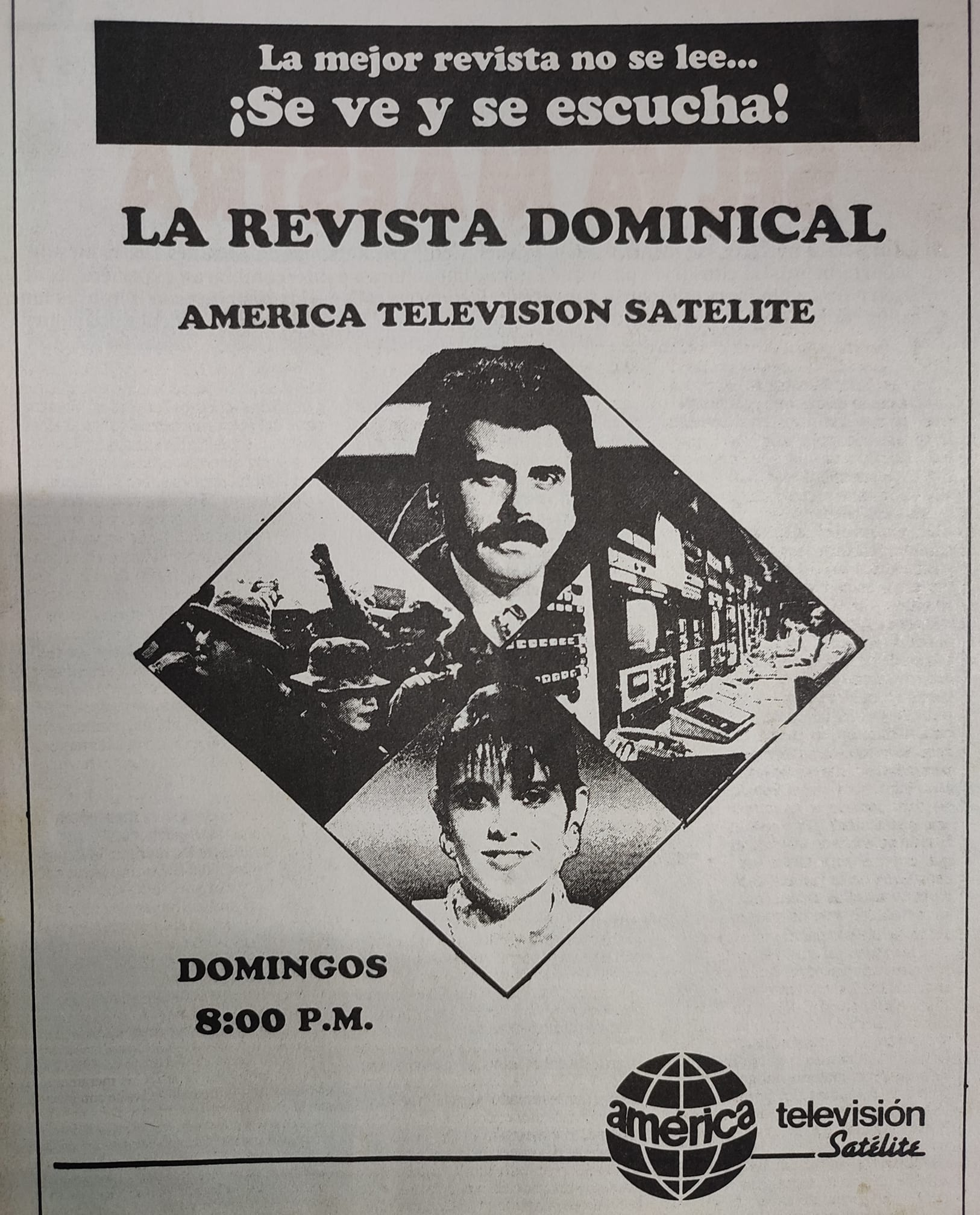 La mejor revista no se lee...
¡Se ve y se escucha!

LA REVISTA DOMINICAL

AMERICA TELEVISION SATELITE

DOMINGOS
8:00 P.M.

américa televisión Satélite